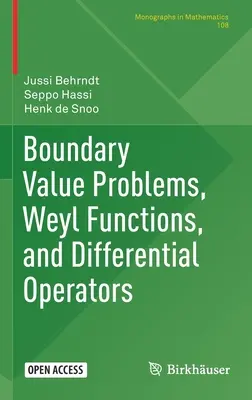 Monographs in Mathematics
108

Jussi Behrndt
Seppo Hassi
Henk de Snoo

Boundary Value Problems, Weyl Functions, and Differential Operators

OPEN ACCESS

Birkhäuser